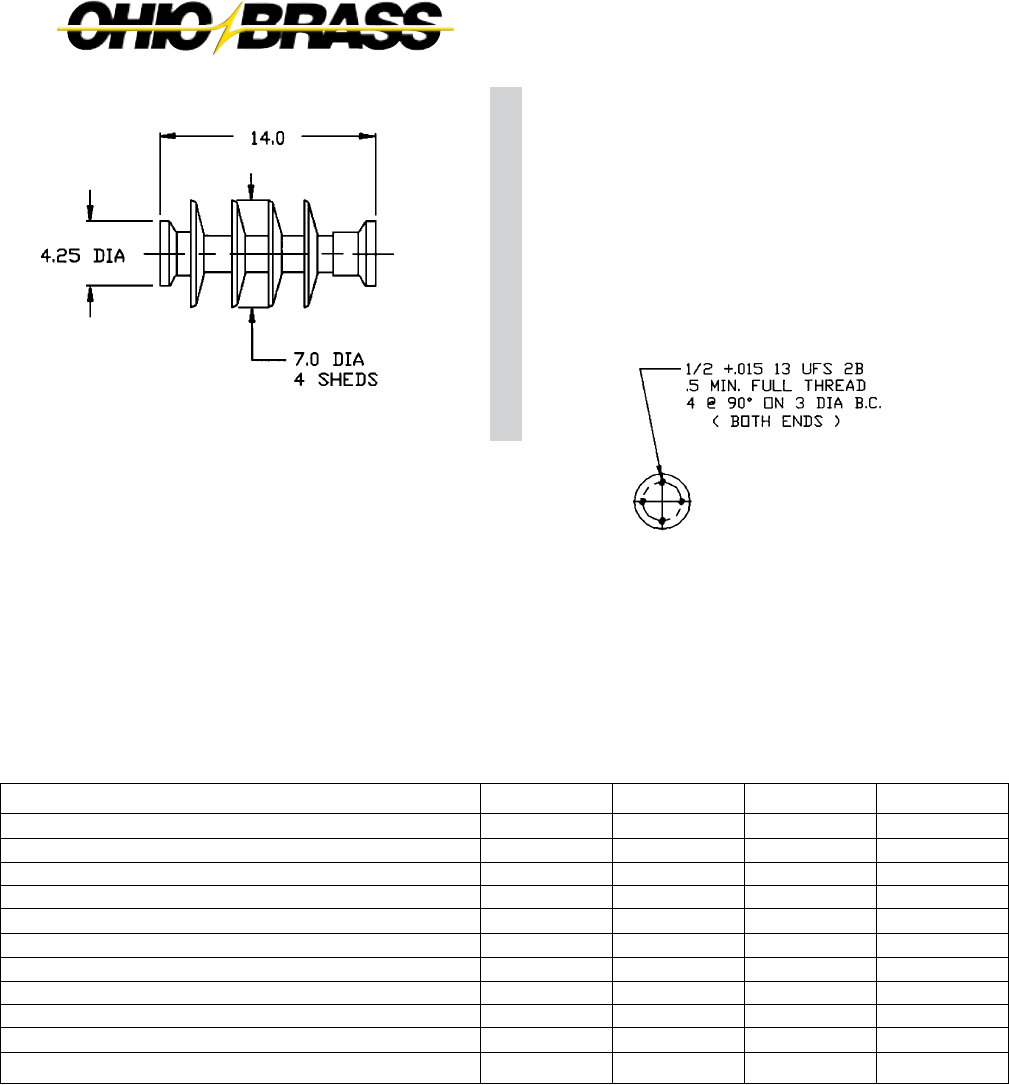 OHIO BRASS

14.0

4.25 DIA

7.0 DIA
4 SHEDS

1/2 +.015 13 UFS 2B
.5 MIN. FULL THREAD
4 @ 90° ON 3 DIA B.C.
( BOTH ENDS )